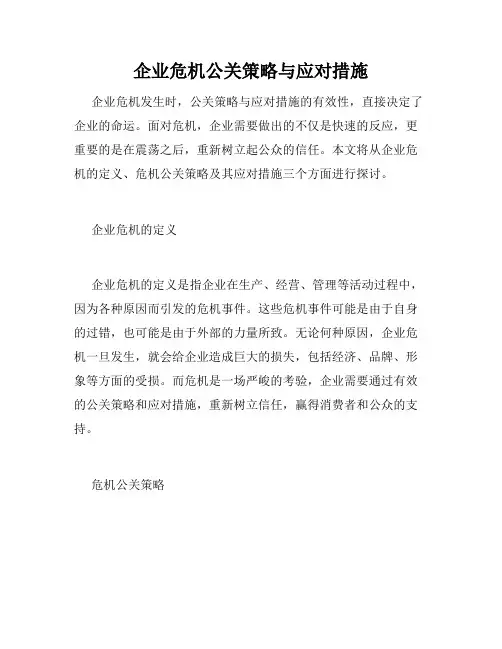 企业危机公关策略与应对措施

企业危机发生时，公关策略与应对措施的有效性，直接决定了企业的命运。面对危机，企业需要做出的不仅是快速的反应，更重要的是在震荡之后，重新树立起公众的信任。本文将从企业危机的定义、危机公关策略及其应对措施三个方面进行探讨。

企业危机的定义

企业危机的定义是指企业在生产、经营、管理等活动过程中，因为各种原因而引发的危机事件。这些危机事件可能是由于自身的过错，也可能是由于外部的力量所致。无论何种原因，企业危机一旦发生，就会给企业造成巨大的损失，包括经济、品牌、形象等方面的受损。而危机是一场严峻的考验，企业需要通过有效的公关策略和应对措施，重新树立信任，赢得消费者和公众的支持。

危机公关策略